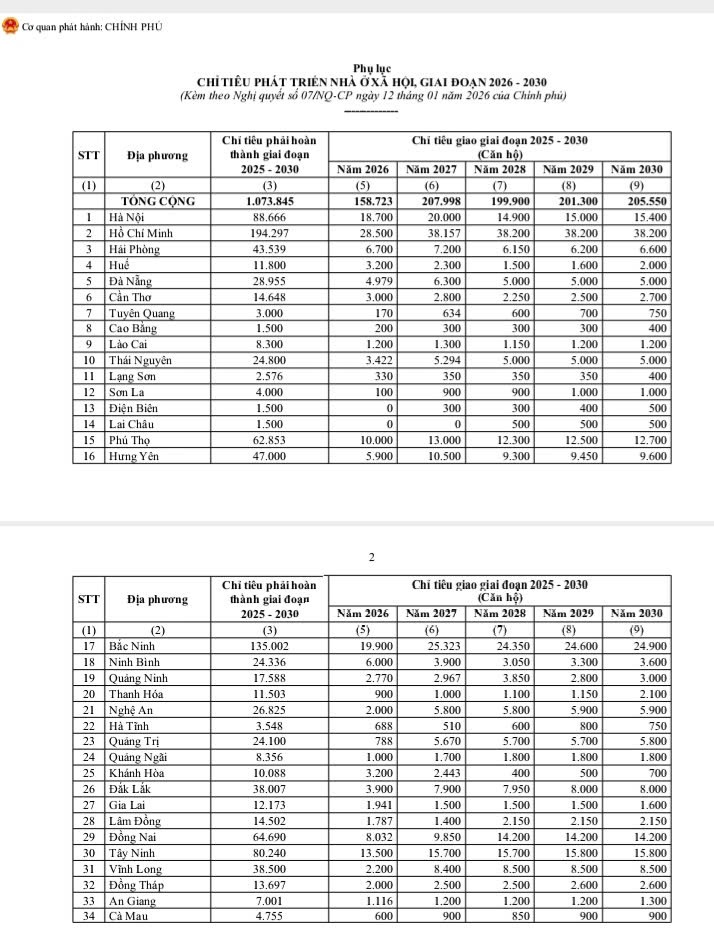 Cơ quan phát hành: CHÍNH PHỦ

Phụ lục
CHỈ TIÊU PHÁT TRIỂN NHÀ Ở XÃ HỘI, GIAI ĐOẠN 2026 - 2030
(Kèm theo Nghị quyết số 07/NQ-CP ngày 12 tháng 01 năm 2026 của Chính phủ)

| STT | Địa phương | Chỉ tiêu phải hoàn thành giai đoạn 2025 - 2030 | Chỉ tiêu giao giai đoạn 2025 - 2030 (Căn hộ) Năm 2026 | Năm 2027 | Năm 2028 | Năm 2029 | Năm 2030 |
|---|---|---|---|---|---|---|---|
| (1) | (2) | (3) | (5) | (6) | (7) | (8) | (9) |
| | TỔNG CỘNG | 1.073.845 | 158.723 | 207.998 | 199.900 | 201.300 | 205.550 |
| 1 | Hà Nội | 88.666 | 18.700 | 20.000 | 14.900 | 15.000 | 15.400 |
| 2 | Hồ Chí Minh | 194.297 | 28.500 | 38.157 | 38.200 | 38.200 | 38.200 |
| 3 | Hải Phòng | 43.539 | 6.700 | 7.200 | 6.150 | 6.200 | 6.600 |
| 4 | Huế | 11.800 | 3.200 | 2.300 | 1.500 | 1.600 | 2.000 |
| 5 | Đà Nẵng | 28.955 | 4.979 | 6.300 | 5.000 | 5.000 | 5.000 |
| 6 | Cần Thơ | 14.648 | 3.000 | 2.800 | 2.250 | 2.500 | 2.700 |
| 7 | Tuyên Quang | 3.000 | 170 | 634 | 600 | 700 | 750 |
| 8 | Cao Bằng | 1.500 | 200 | 300 | 300 | 300 | 400 |
| 9 | Lào Cai | 8.300 | 1.200 | 1.300 | 1.150 | 1.200 | 1.200 |
| 10 | Thái Nguyên | 24.800 | 3.422 | 5.294 | 5.000 | 5.000 | 5.000 |
| 11 | Lạng Sơn | 2.576 | 330 | 350 | 350 | 350 | 400 |
| 12 | Sơn La | 4.000 | 100 | 900 | 900 | 1.000 | 1.000 |
| 13 | Điện Biên | 1.500 | 0 | 300 | 300 | 400 | 500 |
| 14 | Lai Châu | 1.500 | 0 | 0 | 500 | 500 | 500 |
| 15 | Phú Thọ | 62.853 | 10.000 | 13.000 | 12.300 | 12.500 | 12.700 |
| 16 | Hưng Yên | 47.000 | 5.900 | 10.500 | 9.300 | 9.450 | 9.600 |

2

| STT | Địa phương | Chỉ tiêu phải hoàn thành giai đoạn 2025 - 2030 | Chỉ tiêu giao giai đoạn 2025 - 2030 (Căn hộ) Năm 2026 | Năm 2027 | Năm 2028 | Năm 2029 | Năm 2030 |
|---|---|---|---|---|---|---|---|
| (1) | (2) | (3) | (5) | (6) | (7) | (8) | (9) |
| 17 | Bắc Ninh | 135.002 | 19.900 | 25.323 | 24.350 | 24.600 | 24.900 |
| 18 | Ninh Bình | 24.336 | 6.000 | 3.900 | 3.050 | 3.300 | 3.600 |
| 19 | Quảng Ninh | 17.588 | 2.770 | 2.967 | 3.850 | 2.800 | 3.000 |
| 20 | Thanh Hóa | 11.503 | 900 | 1.000 | 1.100 | 1.150 | 2.100 |
| 21 | Nghệ An | 26.825 | 2.000 | 5.800 | 5.800 | 5.900 | 5.900 |
| 22 | Hà Tĩnh | 3.548 | 688 | 510 | 600 | 800 | 750 |
| 23 | Quảng Trị | 24.100 | 788 | 5.670 | 5.700 | 5.700 | 5.800 |
| 24 | Quảng Ngãi | 8.356 | 1.000 | 1.700 | 1.800 | 1.800 | 1.800 |
| 25 | Khánh Hòa | 10.088 | 3.200 | 2.443 | 400 | 500 | 700 |
| 26 | Đắk Lắk | 38.007 | 3.900 | 7.900 | 7.950 | 8.000 | 8.000 |
| 27 | Gia Lai | 12.173 | 1.941 | 1.500 | 1.500 | 1.500 | 1.600 |
| 28 | Lâm Đồng | 14.502 | 1.787 | 1.400 | 2.150 | 2.150 | 2.150 |
| 29 | Đồng Nai | 64.690 | 8.032 | 9.850 | 14.200 | 14.200 | 14.200 |
| 30 | Tây Ninh | 80.240 | 13.500 | 15.700 | 15.700 | 15.800 | 15.800 |
| 31 | Vĩnh Long | 38.500 | 2.200 | 8.400 | 8.500 | 8.500 | 8.500 |
| 32 | Đồng Tháp | 13.697 | 2.000 | 2.500 | 2.500 | 2.600 | 2.600 |
| 33 | An Giang | 7.001 | 1.116 | 1.200 | 1.200 | 1.200 | 1.300 |
| 34 | Cà Mau | 4.755 | 600 | 900 | 850 | 900 | 900 |